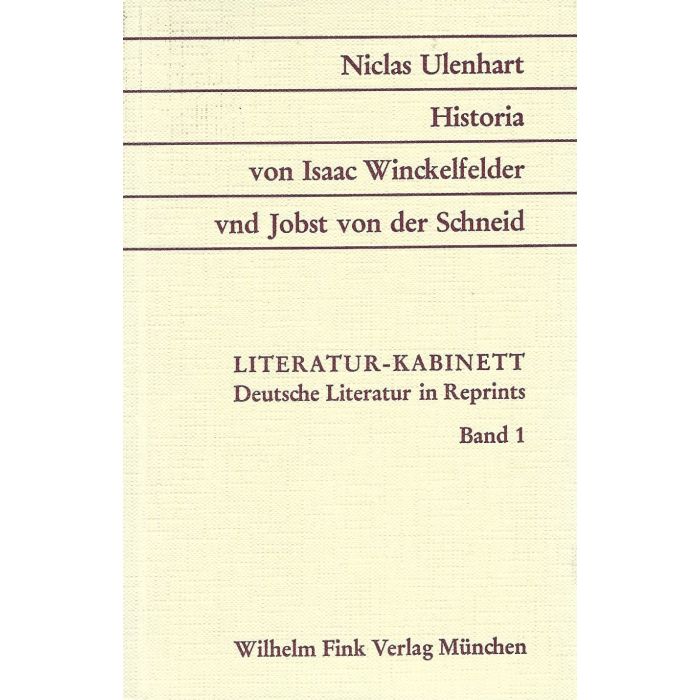 Niclas Ulenhart

Historia

von Isaac Winckelfelder

vnd Jobst von der Schneid

LITERATUR-KABINETT
Deutsche Literatur in Reprints
Band 1

Wilhelm Fink Verlag München